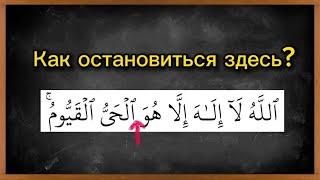 Как остановиться здесь?

ٱللَّهُ لَآ إِلَـٰهَ إِلَّا هُوَ ٱلْحَىُّ ٱلْقَيُّومُ ۚ